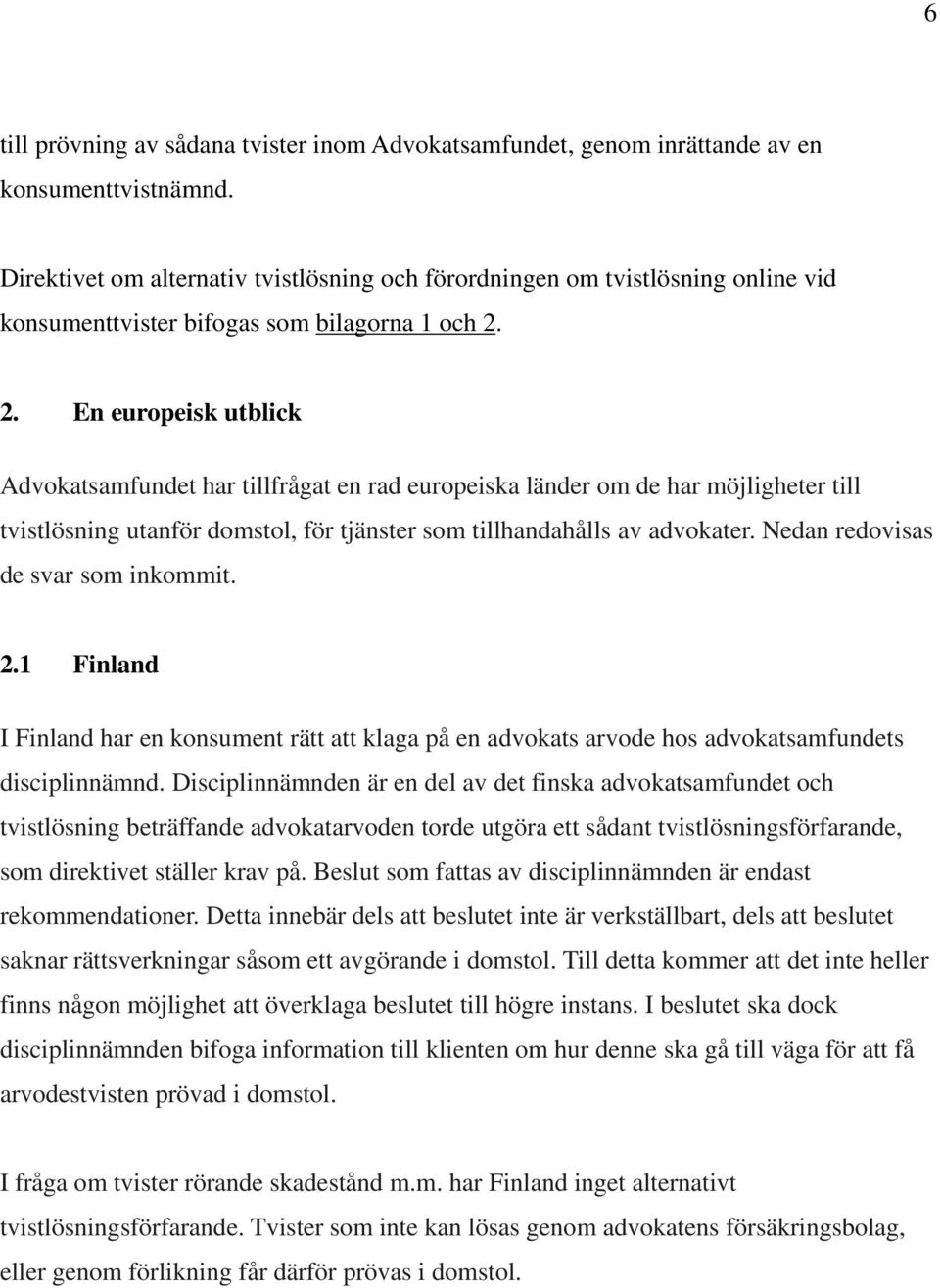 6

till prövning av sådana tvister inom Advokatsamfundet, genom inrättande av en konsumenttvistnämnd.

Direktivet om alternativ tvistlösning och förordningen om tvistlösning online vid konsumenttvister bifogas som bilagorna 1 och 2.

2. En europeisk utblick

Advokatsamfundet har tillfrågat en rad europeiska länder om de har möjligheter till tvistlösning utanför domstol, för tjänster som tillhandahålls av advokater. Nedan redovisas de svar som inkommit.

2.1 Finland

I Finland har en konsument rätt att klaga på en advokats arvode hos advokatsamfundets disciplinnämnd. Disciplinnämnden är en del av det finska advokatsamfundet och tvistlösning beträffande advokatarvoden torde utgöra ett sådant tvistlösningsförfarande, som direktivet ställer krav på. Beslut som fattas av disciplinnämnden är endast rekommendationer. Detta innebär dels att beslutet inte är verkställbart, dels att beslutet saknar rättsverkningar såsom ett avgörande i domstol. Till detta kommer att det inte heller finns någon möjlighet att överklaga beslutet till högre instans. I beslutet ska dock disciplinnämnden bifoga information till klienten om hur denne ska gå till väga för att få arvodestvisten prövad i domstol.

I fråga om tvister rörande skadestånd m.m. har Finland inget alternativt tvistlösningsförfarande. Tvister som inte kan lösas genom advokatens försäkringsbolag, eller genom förlikning får därför prövas i domstol.